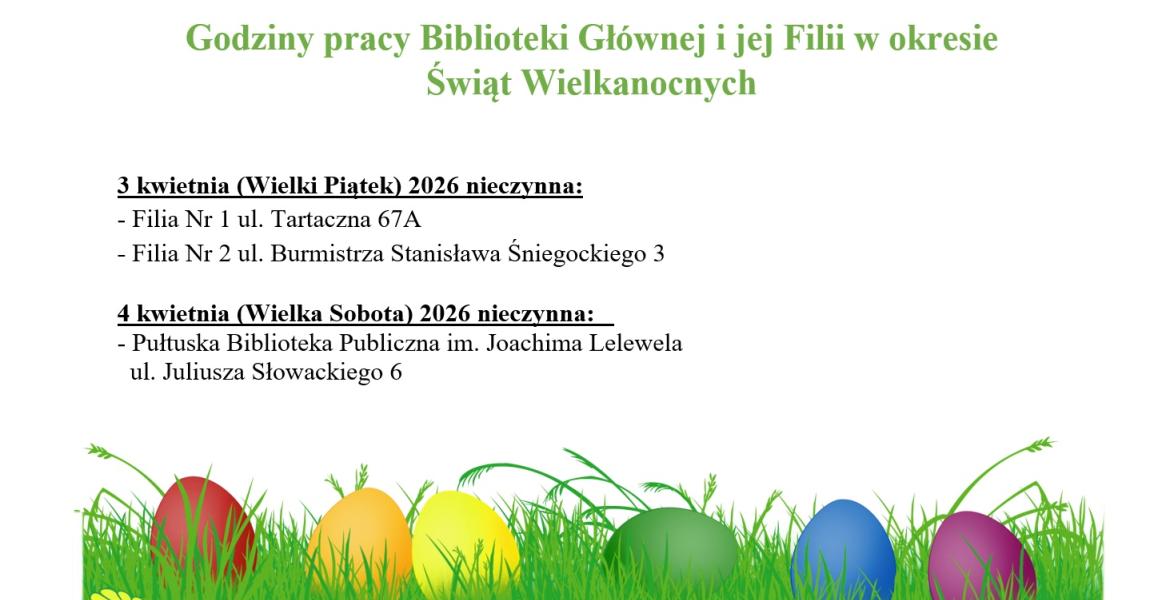 Godziny pracy Biblioteki Głównej i jej Filii w okresie Świąt Wielkanocnych

3 kwietnia (Wielki Piątek) 2026 nieczynna:
- Filia Nr 1 ul. Tartaczna 67A
- Filia Nr 2 ul. Burmistrza Stanisława Śniegockiego 3

4 kwietnia (Wielka Sobota) 2026 nieczynna:
- Pułtuska Biblioteka Publiczna im. Joachima Lelewela ul. Juliusza Słowackiego 6